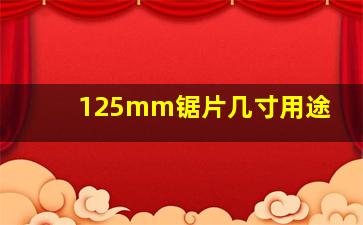 125mm锯片几寸用途